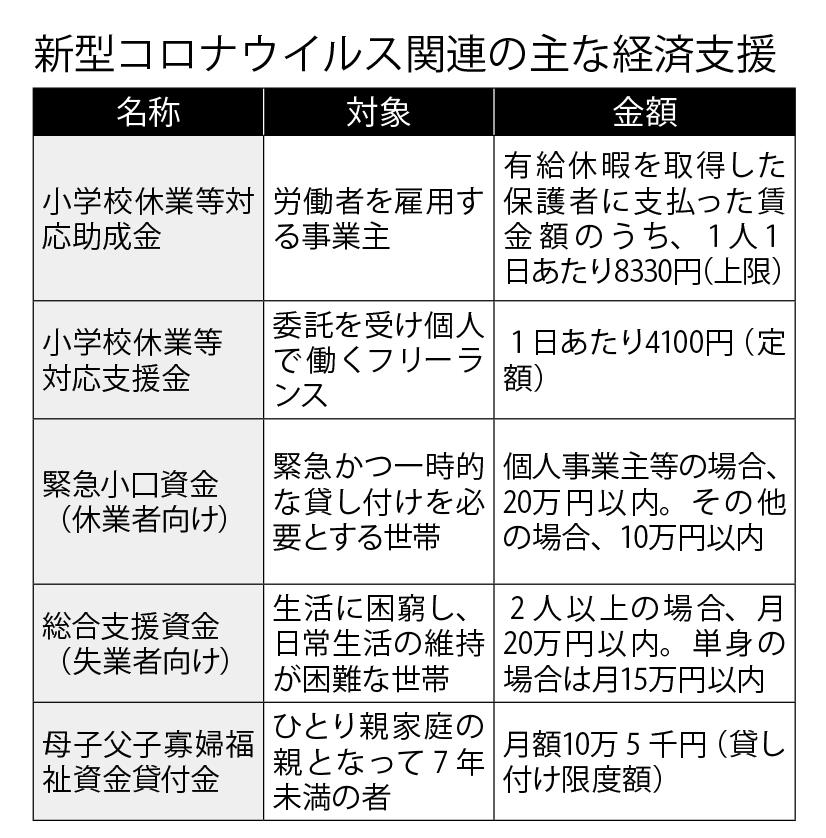 新型コロナウイルス関連の主な経済支援

| 名称 | 対象 | 金額 |
|---|---|---|
| 小学校休業等対応助成金 | 労働者を雇用する事業主 | 有給休暇を取得した保護者に支払った賃金額のうち、1人1日あたり8330円(上限) |
| 小学校休業等対応支援金 | 委託を受け個人で働くフリーランス | 1日あたり4100円(定額) |
| 緊急小口資金(休業者向け) | 緊急かつ一時的な貸し付けを必要とする世帯 | 個人事業主等の場合、20万円以内。その他の場合、10万円以内 |
| 総合支援資金(失業者向け) | 生活に困窮し、日常生活の維持が困難な世帯 | 2人以上の場合、月20万円以内。単身の場合は月15万円以内 |
| 母子父子寡婦福祉資金貸付金 | ひとり親家庭の親となって7年未満の者 | 月額10万5千円(貸し付け限度額) |